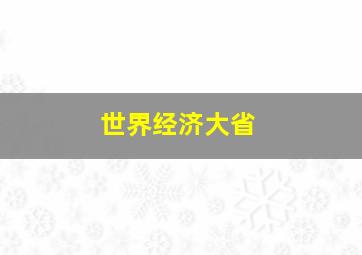 世界经济大省